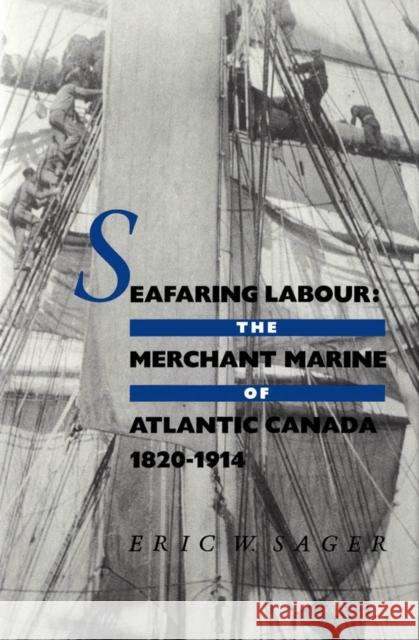 SEAFARING LABOUR:
THE
MERCHANT MARINE
OF
ATLANTIC CANADA
1820-1914

ERIC W. SAGER